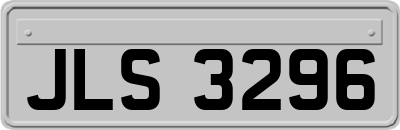 JLS 3296